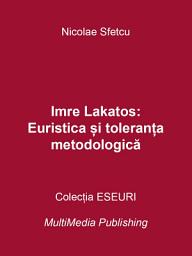 Nicolae Sfetcu

Imre Lakatos: Euristica și toleranța metodologică

Colecția ESEURI

MultiMedia Publishing